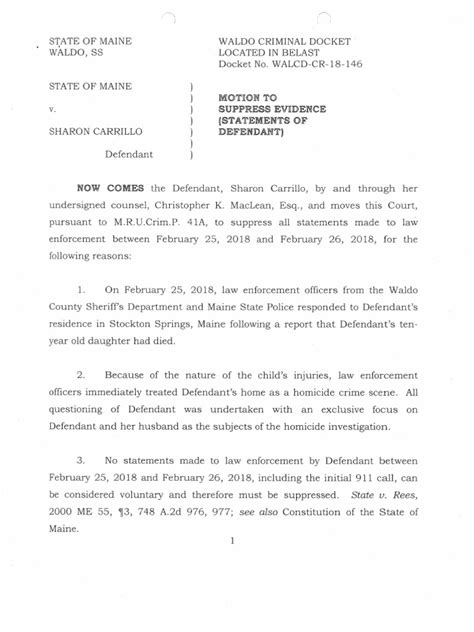 STATE OF MAINE
WALDO, SS

WALDO CRIMINAL DOCKET
LOCATED IN BELAST
Docket No. WALCD-CR-18-146

STATE OF MAINE )
)
v. )
)
SHARON CARRILLO )
)
Defendant )

MOTION TO SUPPRESS EVIDENCE (STATEMENTS OF DEFENDANT)

NOW COMES the Defendant, Sharon Carrillo, by and through her undersigned counsel, Christopher K. MacLean, Esq., and moves this Court, pursuant to M.R.U.Crim.P. 41A, to suppress all statements made to law enforcement between February 25, 2018 and February 26, 2018, for the following reasons:

1. On February 25, 2018, law enforcement officers from the Waldo County Sheriff's Department and Maine State Police responded to Defendant's residence in Stockton Springs, Maine following a report that Defendant's ten-year old daughter had died.

2. Because of the nature of the child's injuries, law enforcement officers immediately treated Defendant's home as a homicide crime scene. All questioning of Defendant was undertaken with an exclusive focus on Defendant and her husband as the subjects of the homicide investigation.

3. No statements made to law enforcement by Defendant between February 25, 2018 and February 26, 2018, including the initial 911 call, can be considered voluntary and therefore must be suppressed. State v. Rees, 2000 ME 55, ¶3, 748 A.2d 976, 977; see also Constitution of the State of Maine.

1